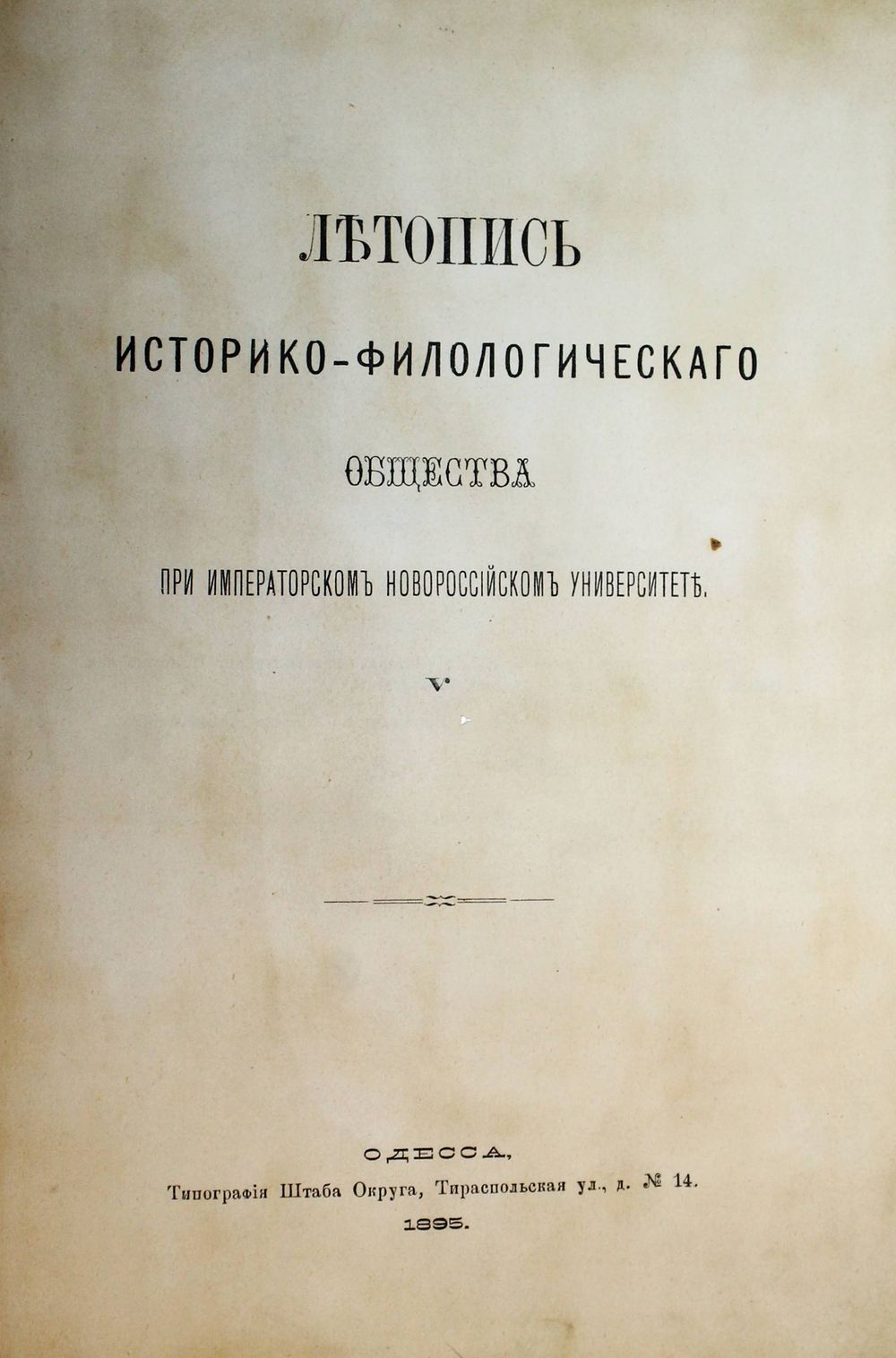 ЛѢТОПИСЬ

ИСТОРИКО-ФИЛОЛОГИЧЕСКАГО

ОБЩЕСТВА

ПРИ ИМПЕРАТОРСКОМЪ НОВОРОССІЙСКОМЪ УНИВЕРСИТЕТѢ.

V

ОДЕССА,
Типографія Штаба Округа, Тираспольская ул., д. № 14.
1895.